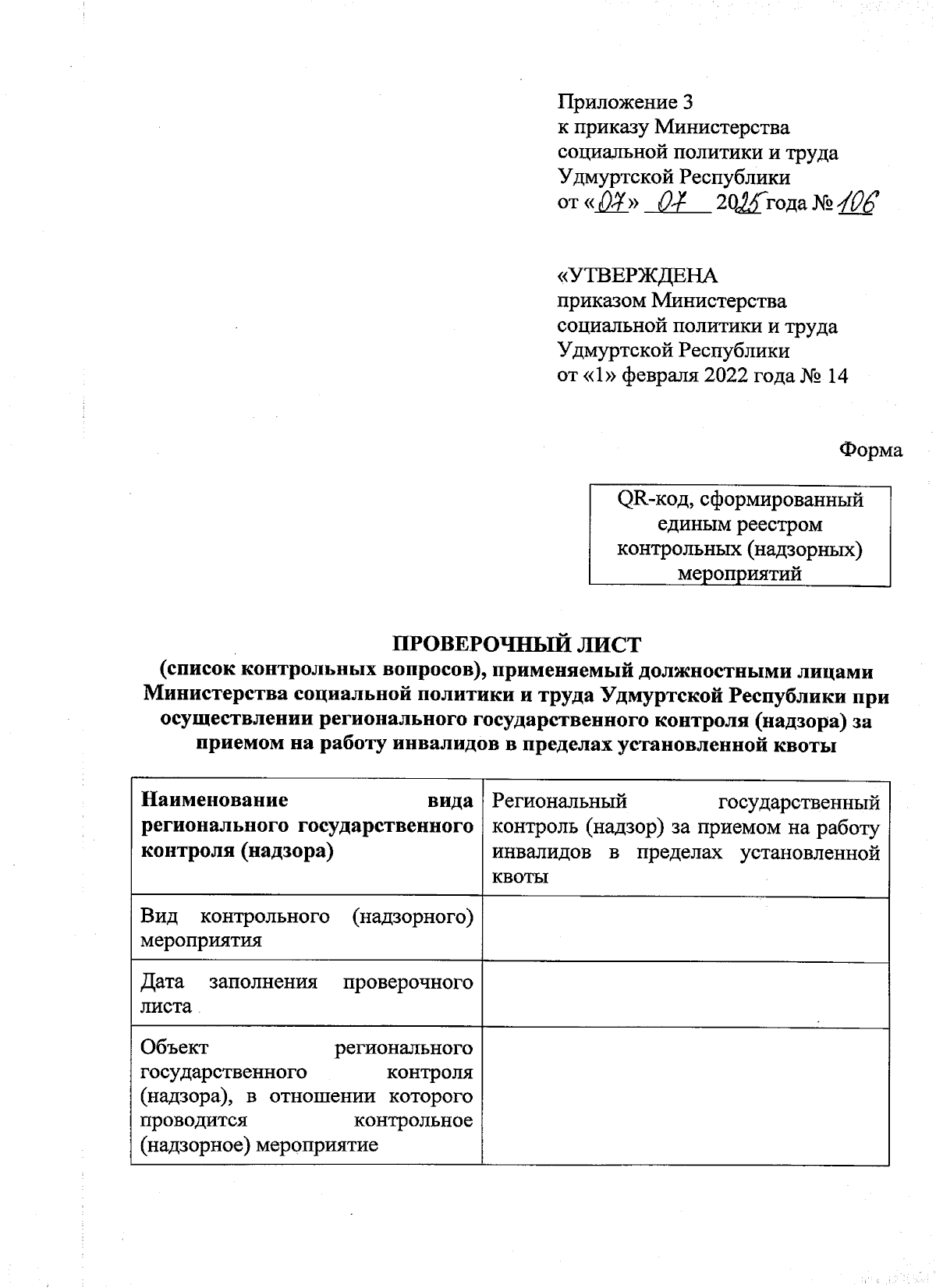 Приложение 3
к приказу Министерства социальной политики и труда Удмуртской Республики
от «07» 07 2025 года № 106

«УТВЕРЖДЕНА
приказом Министерства социальной политики и труда Удмуртской Республики
от «1» февраля 2022 года № 14

Форма

QR-код, сформированный единым реестром контрольных (надзорных) мероприятий

ПРОВЕРОЧНЫЙ ЛИСТ
(список контрольных вопросов), применяемый должностными лицами Министерства социальной политики и труда Удмуртской Республики при осуществлении регионального государственного контроля (надзора) за приемом на работу инвалидов в пределах установленной квоты

| Наименование вида регионального государственного контроля (надзора) | Региональный государственный контроль (надзор) за приемом на работу инвалидов в пределах установленной квоты |
|---|---|
| Вид контрольного (надзорного) мероприятия | |
| Дата заполнения проверочного листа | |
| Объект регионального государственного контроля (надзора), в отношении которого проводится контрольное (надзорное) мероприятие | |